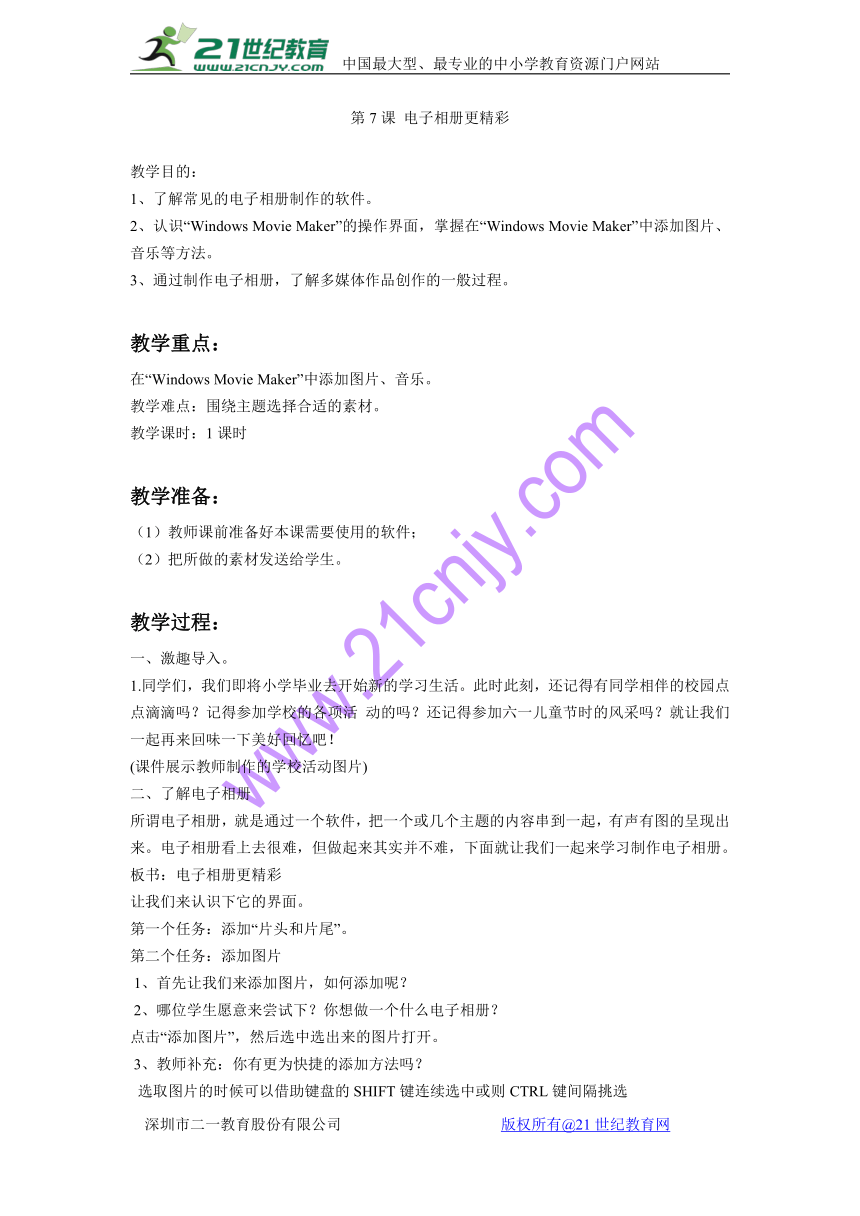 21世纪教育
www.21cnjy.com
中国最大型、最专业的中小学教育资源门户网站

第 7 课 电子相册更精彩

教学目的：
1、了解常见的电子相册制作的软件。
2、认识“Windows Movie Maker”的操作界面，掌握在“Windows Movie Maker”中添加图片、音乐等方法。
3、通过制作电子相册，了解多媒体作品创作的一般过程。

教学重点：
在“Windows Movie Maker”中添加图片、音乐。
教学难点：围绕主题选择合适的素材。
教学课时：1 课时

教学准备：
（1）教师课前准备好本课需要使用的软件；
（2）把所做的素材发送给学生。

教学过程：
一、激趣导入。
1.同学们，我们即将小学毕业去开始新的学习生活。此时此刻，还记得有同学相伴的校园点点滴滴吗？记得参加学校的各项活 动的吗？还记得参加六一儿童节时的风采吗？就让我们一起再来回味一下美好回忆吧！
(课件展示教师制作的学校活动图片)
二、了解电子相册
所谓电子相册，就是通过一个软件，把一个或几个主题的内容串到一起，有声有图的呈现出来。电子相册看上去很难，但做起来其实并不难，下面就让我们一起来学习制作电子相册。
板书：电子相册更精彩
让我们来认识下它的界面。
第一个任务：添加“片头和片尾”。
第二个任务：添加图片
1、首先让我们来添加图片，如何添加呢？
2、哪位学生愿意来尝试下？你想做一个什么电子相册？
点击“添加图片”，然后选中选出来的图片打开。
3、教师补充：你有更为快捷的添加方法吗？
选取图片的时候可以借助键盘的 SHIFT 键连续选中或则 CTRL 键间隔挑选

深圳市二一教育股份有限公司　　版权所有@21 世纪教育网

www.21cnjy.com